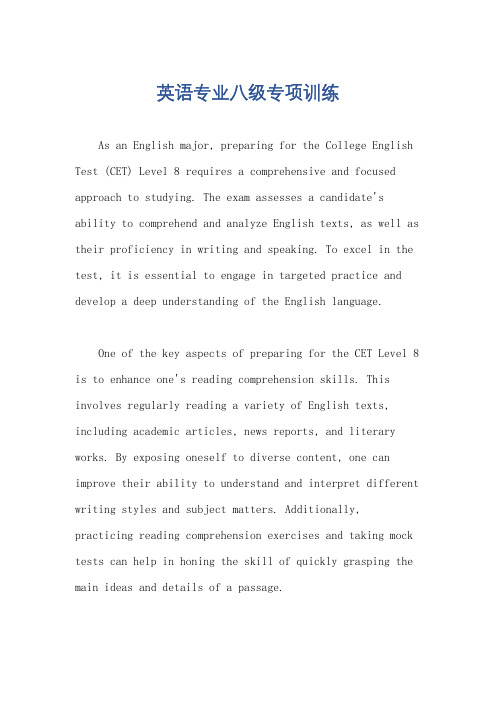 英语专业八级专项训练

As an English major, preparing for the College English Test (CET) Level 8 requires a comprehensive and focused approach to studying. The exam assesses a candidate's ability to comprehend and analyze English texts, as well as their proficiency in writing and speaking. To excel in the test, it is essential to engage in targeted practice and develop a deep understanding of the English language.

One of the key aspects of preparing for the CET Level 8 is to enhance one's reading comprehension skills. This involves regularly reading a variety of English texts, including academic articles, news reports, and literary works. By exposing oneself to diverse content, one can improve their ability to understand and interpret different writing styles and subject matters. Additionally, practicing reading comprehension exercises and taking mock tests can help in honing the skill of quickly grasping the main ideas and details of a passage.